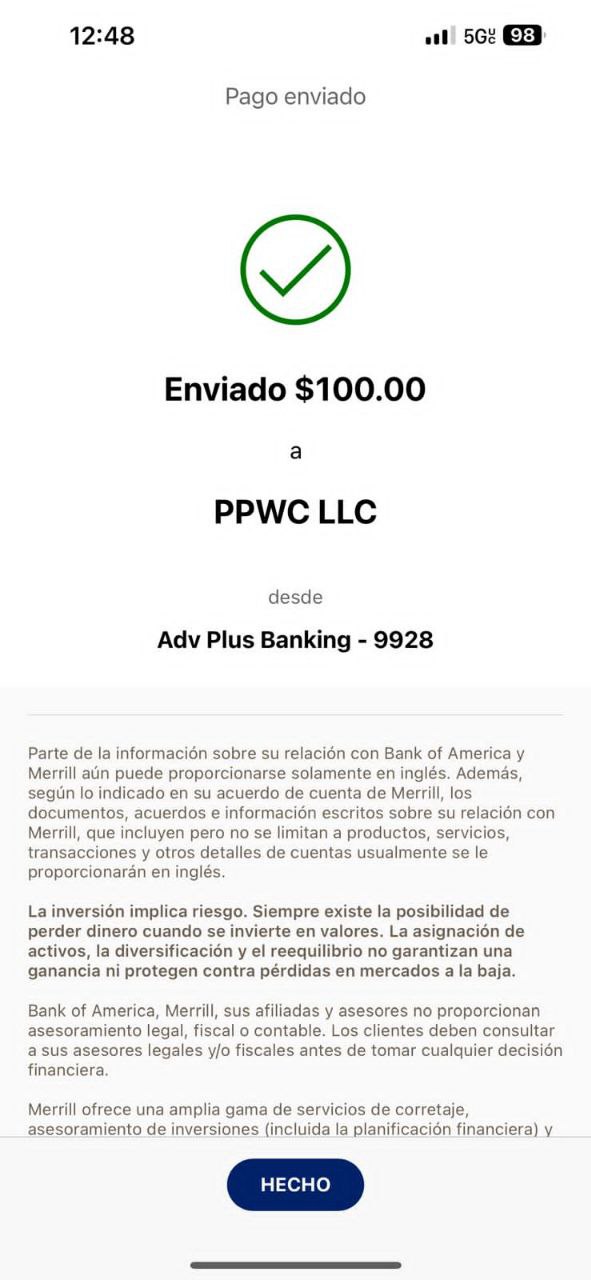 12:48

5G UC 98

Pago enviado

Enviado $100.00

a

PPWC LLC

desde

Adv Plus Banking - 9928

Parte de la información sobre su relación con Bank of America y Merrill aún puede proporcionarse solamente en inglés. Además, según lo indicado en su acuerdo de cuenta de Merrill, los documentos, acuerdos e información escritos sobre su relación con Merrill, que incluyen pero no se limitan a productos, servicios, transacciones y otros detalles de cuentas usualmente se le proporcionarán en inglés.

La inversión implica riesgo. Siempre existe la posibilidad de perder dinero cuando se invierte en valores. La asignación de activos, la diversificación y el reequilibrio no garantizan una ganancia ni protegen contra pérdidas en mercados a la baja.

Bank of America, Merrill, sus afiliadas y asesores no proporcionan asesoramiento legal, fiscal o contable. Los clientes deben consultar a sus asesores legales y/o fiscales antes de tomar cualquier decisión financiera.

Merrill ofrece una amplia gama de servicios de corretaje, asesoramiento de inversiones (incluida la planificación financiera) y

HECHO